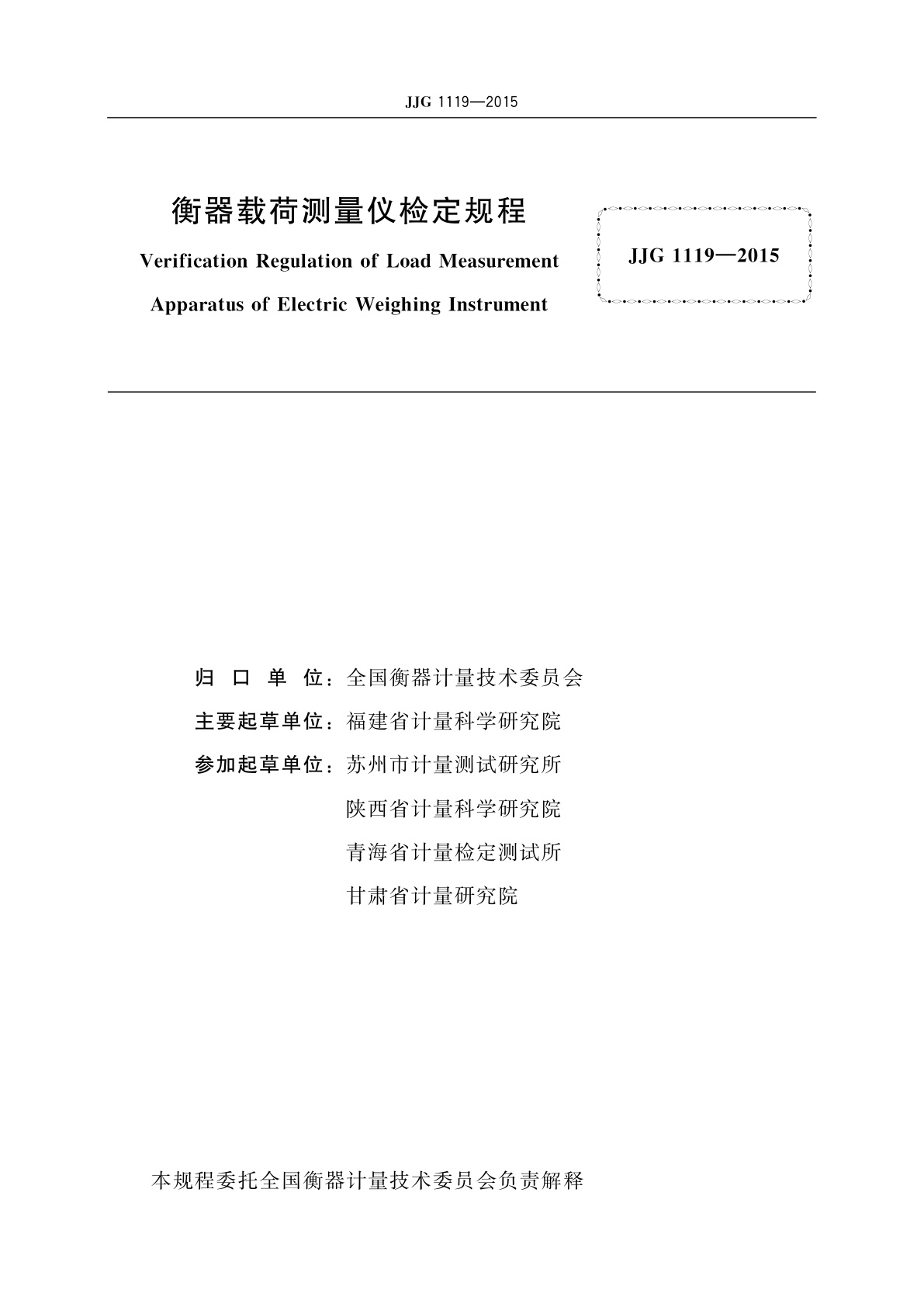 JJG 1119—2015

衡器载荷测量仪检定规程

Verification Regulation of Load Measurement Apparatus of Electric Weighing Instrument

JJG 1119—2015

归 口 单 位：全国衡器计量技术委员会

主要起草单位：福建省计量科学研究院

参加起草单位：苏州市计量测试研究所

陕西省计量科学研究院

青海省计量检定测试所

甘肃省计量研究院

本规程委托全国衡器计量技术委员会负责解释